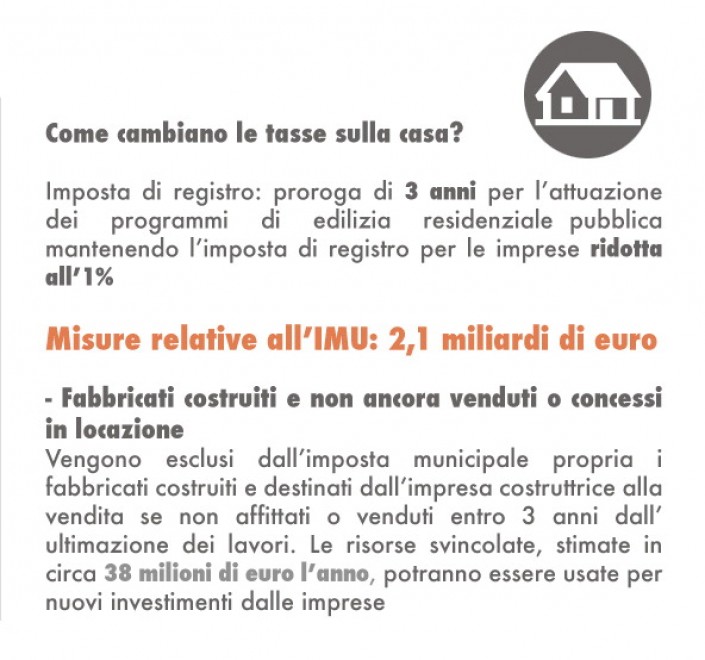 Come cambiano le tasse sulla casa?

Imposta di registro: proroga di 3 anni per l'attuazione dei programmi di edilizia residenziale pubblica mantenendo l'imposta di registro per le imprese ridotta all'1%

Misure relative all'IMU: 2,1 miliardi di euro

- Fabbricati costruiti e non ancora venduti o concessi in locazione
Vengono esclusi dall'imposta municipale propria i fabbricati costruiti e destinati dall'impresa costruttrice alla vendita se non affittati o venduti entro 3 anni dall' ultimazione dei lavori. Le risorse svincolate, stimate in circa 38 milioni di euro l'anno, potranno essere usate per nuovi investimenti dalle imprese